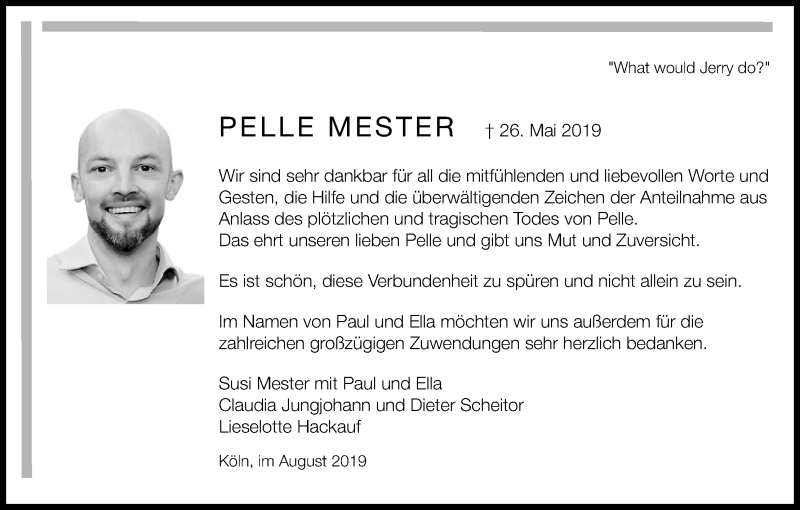 "What would Jerry do?"

PELLE MESTER † 26. Mai 2019

Wir sind sehr dankbar für all die mitfühlenden und liebevollen Worte und Gesten, die Hilfe und die überwältigenden Zeichen der Anteilnahme aus Anlass des plötzlichen und tragischen Todes von Pelle.
Das ehrt unseren lieben Pelle und gibt uns Mut und Zuversicht.

Es ist schön, diese Verbundenheit zu spüren und nicht allein zu sein.

Im Namen von Paul und Ella möchten wir uns außerdem für die zahlreichen großzügigen Zuwendungen sehr herzlich bedanken.

Susi Mester mit Paul und Ella
Claudia Jungjohann und Dieter Scheitor
Lieselotte Hackauf

Köln, im August 2019